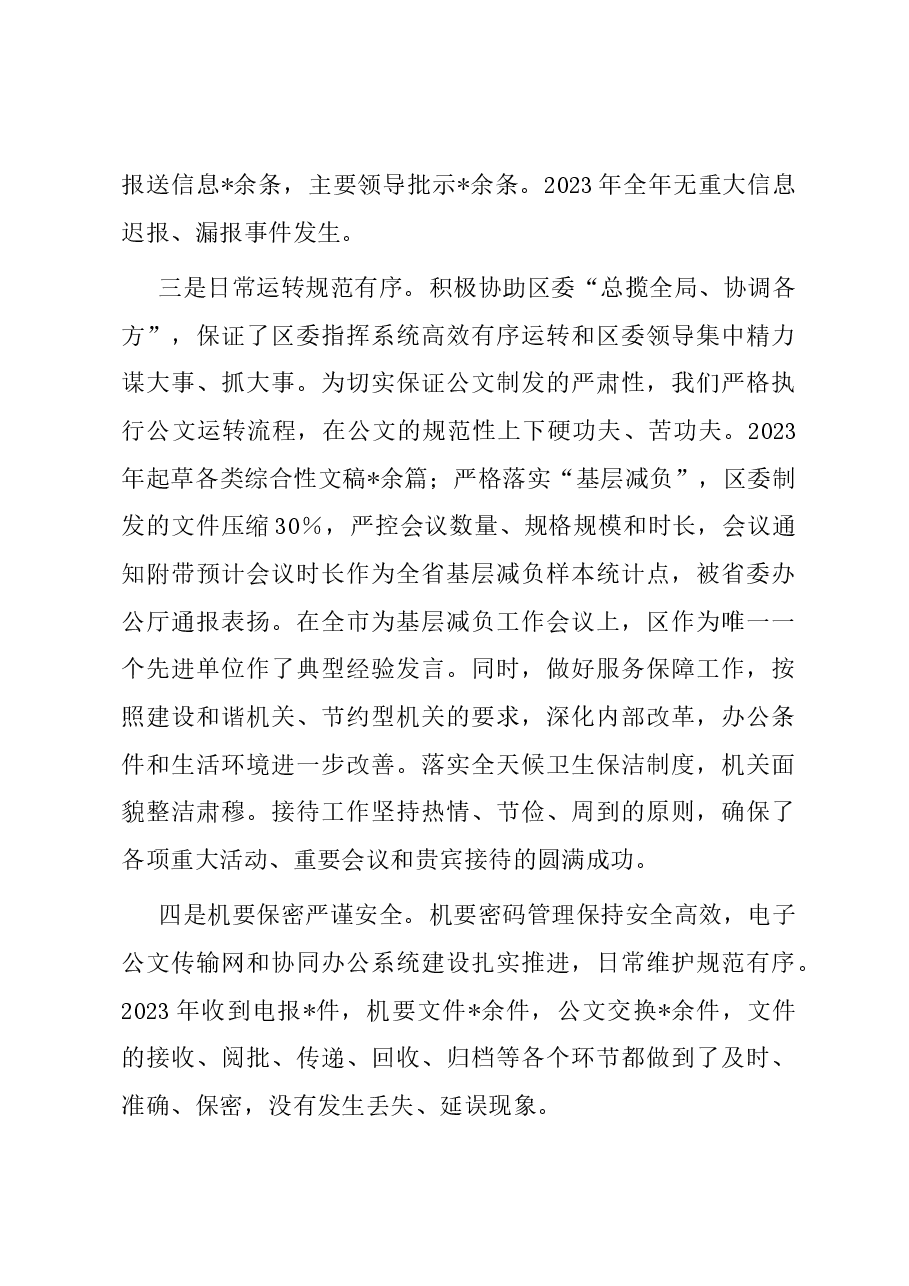 报送信息*余条，主要领导批示*余条。2023年全年无重大信息迟报、漏报事件发生。

三是日常运转规范有序。积极协助区委“总揽全局、协调各方”，保证了区委指挥系统高效有序运转和区委领导集中精力谋大事、抓大事。为切实保证公文制发的严肃性，我们严格执行公文运转流程，在公文的规范性上下硬功夫、苦功夫。2023年起草各类综合性文稿*余篇；严格落实“基层减负”，区委制发的文件压缩30%，严控会议数量、规格规模和时长，会议通知附带预计会议时长作为全省基层减负样本统计点，被省委办公厅通报表扬。在全市为基层减负工作会议上，区作为唯一一个先进单位作了典型经验发言。同时，做好服务保障工作，按照建设和谐机关、节约型机关的要求，深化内部改革，办公条件和生活环境进一步改善。落实全天候卫生保洁制度，机关面貌整洁肃穆。接待工作坚持热情、节俭、周到的原则，确保了各项重大活动、重要会议和贵宾接待的圆满成功。

四是机要保密严谨安全。机要密码管理保持安全高效，电子公文传输网和协同办公系统建设扎实推进，日常维护规范有序。2023年收到电报*件，机要文件*余件，公文交换*余件，文件的接收、阅批、传递、回收、归档等各个环节都做到了及时、准确、保密，没有发生丢失、延误现象。